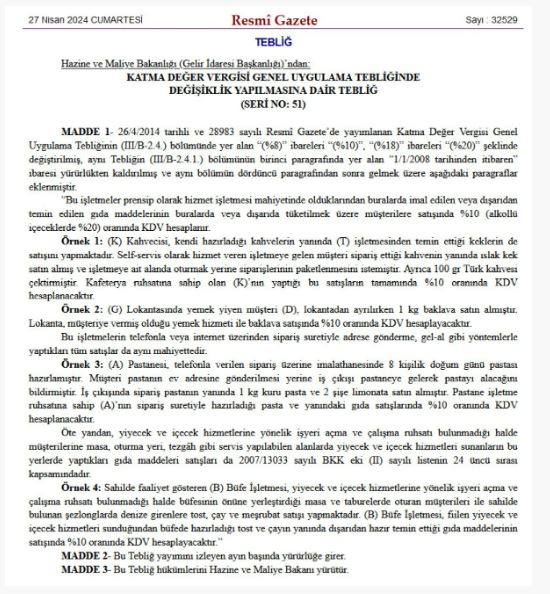 27 Nisan 2024 CUMARTESİ

Resmî Gazete

Sayı : 32529

TEBLİĞ

Hazine ve Maliye Bakanlığı (Gelir İdaresi Başkanlığı)'ndan:

KATMA DEĞER VERGİSİ GENEL UYGULAMA TEBLİĞİNDE DEĞİŞİKLİK YAPILMASINA DAİR TEBLİĞ (SERİ NO: 51)

MADDE 1- 26/4/2014 tarihli ve 28983 sayılı Resmî Gazete'de yayımlanan Katma Değer Vergisi Genel Uygulama Tebliğinin (III/B-2.4.) bölümünde yer alan "(%8)" ibareleri "(%10)", "(%18)" ibareleri "(%20)" şeklinde değiştirilmiş, aynı Tebliğin (III/B-2.4.1.) bölümünün birinci paragrafında yer alan "1/1/2008 tarihinden itibaren" ibaresi yürürlükten kaldırılmış ve aynı bölümün dördüncü paragrafından sonra gelmek üzere aşağıdaki paragraflar eklenmiştir.

"Bu işletmeler prensip olarak hizmet işletmesi mahiyetinde olduklarından buralarda imal edilen veya dışarıdan temin edilen gıda maddelerinin buralarda veya dışarıda tüketilmek üzere müşterilere satışında %10 (alkollü içeceklerde %20) oranında KDV hesaplanır.

Örnek 1: (K) Kahvecisi, kendi hazırladığı kahvelerin yanında (T) işletmesinden temin ettiği keklerin de satışını yapmaktadır. Self-servis olarak hizmet veren işletmeye gelen müşteri sipariş ettiği kahvenin yanında ıslak kek satın almış ve işletmeye ait alanda oturmak yerine siparişlerinin paketlenmesini istemiştir. Ayrıca 100 gr Türk kahvesi çektirmiştir. Kafeterya ruhsatına sahip olan (K)'nın yaptığı bu satışların tamamında %10 oranında KDV hesaplanacaktır.

Örnek 2: (G) Lokantasında yemek yiyen müşteri (D), lokantadan ayrılırken 1 kg baklava satın almıştır. Lokanta, müşteriye vermiş olduğu yemek hizmeti ile baklava satışında %10 oranında KDV hesaplayacaktır.

Bu işletmelerin telefonla veya internet üzerinden sipariş suretiyle adrese gönderme, gel-al gibi yöntemlerle yaptıkları tüm satışlar da aynı mahiyettedir.

Örnek 3: (A) Pastanesi, telefonla verilen sipariş üzerine imalathanesinde 8 kişilik doğum günü pastası hazırlamıştır. Müşteri pastanın ev adresine gönderilmesi yerine iş çıkışı pastaneye gelerek pastayı alacağını bildirmiştir. İş çıkışında sipariş pastanın yanında 1 kg kuru pasta ve 2 şişe limonata satın almıştır. Pastane işletme ruhsatına sahip (A)'nın sipariş suretiyle hazırladığı pasta ve yanındaki gıda satışlarında %10 oranında KDV hesaplanacaktır.

Öte yandan, yiyecek ve içecek hizmetlerine yönelik işyeri açma ve çalışma ruhsatı bulunmadığı halde müşterilerine masa, oturma yeri, tezgâh gibi servis yapılabilen alanlarda yiyecek ve içecek hizmetleri sunanların bu yerlerde yaptıkları gıda maddeleri satışları da 2007/13033 sayılı BKK eki (II) sayılı listenin 24 üncü sırası kapsamındadır.

Örnek 4: Sahilde faaliyet gösteren (B) Büfe İşletmesi, yiyecek ve içecek hizmetlerine yönelik işyeri açma ve çalışma ruhsatı bulunmadığı halde büfesinin önüne yerleştirdiği masa ve taburelerde oturan müşterileri ile sahilde bulunan şezlonglarda denize girenlere tost, çay ve meşrubat satışı yapmaktadır. (B) Büfe İşletmesi, fiilen yiyecek ve içecek hizmetleri sunduğundan büfede hazırladığı tost ve çayın yanında dışarıdan hazır temin ettiği gıda maddelerinin satışında %10 oranında KDV hesaplayacaktır."

MADDE 2- Bu Tebliğ yayımını izleyen ayın başında yürürlüğe girer.

MADDE 3- Bu Tebliğ hükümlerini Hazine ve Maliye Bakanı yürütür.